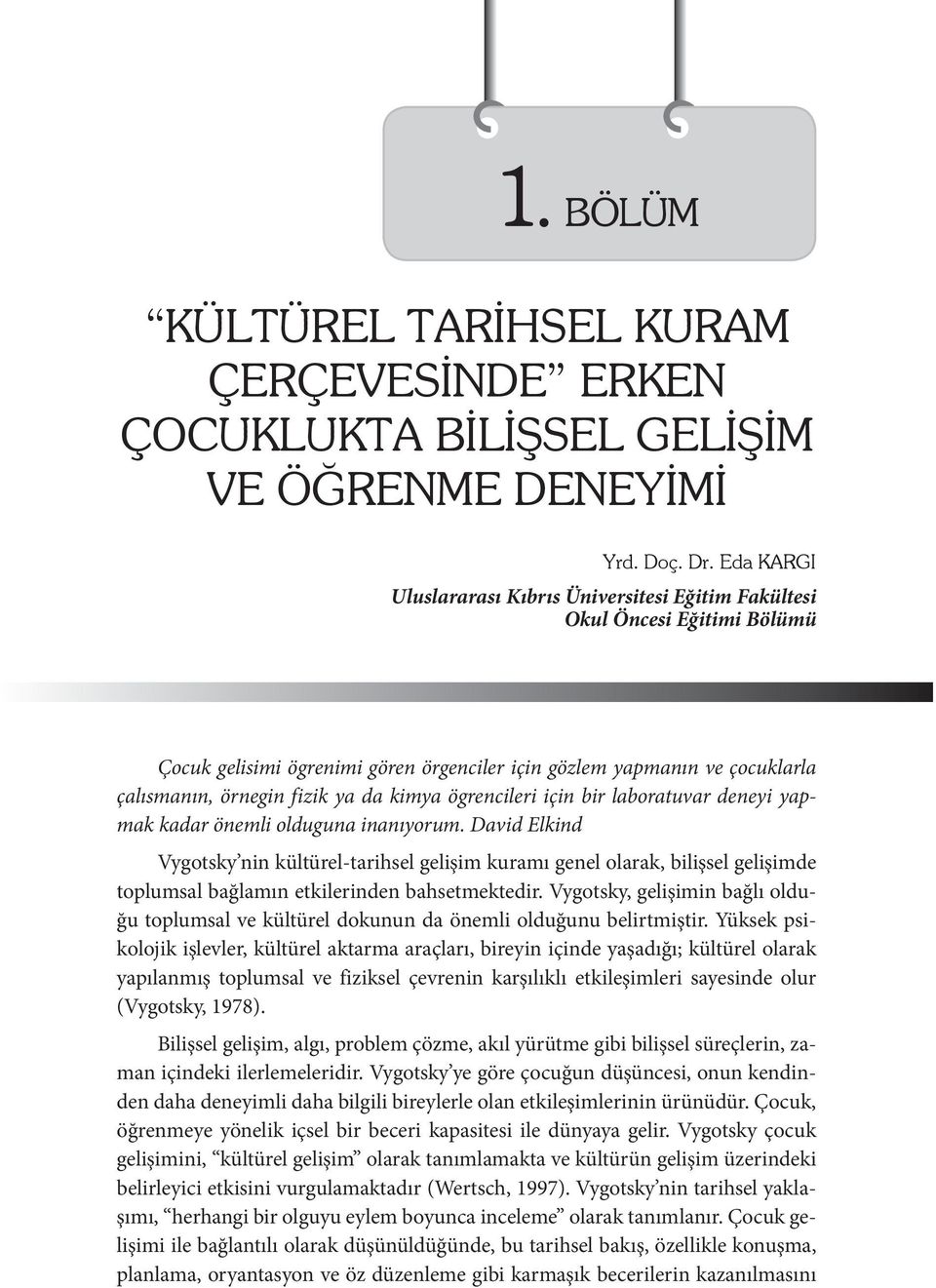 1. BÖLÜM

“KÜLTÜREL TARİHSEL KURAM ÇERÇEVESİNDE” ERKEN ÇOCUKLUKTA BİLİŞSEL GELİŞİM VE ÖĞRENME DENEYİMİ

Yrd. Doç. Dr. Eda KARGI
Uluslararası Kıbrıs Üniversitesi Eğitim Fakültesi
Okul Öncesi Eğitimi Bölümü

Çocuk gelisimi ögrenimi gören örgenciler için gözlem yapmanın ve çocuklarla çalısmanın, örnegin fizik ya da kimya ögrencileri için bir laboratuvar deneyi yapmak kadar önemli olduguna inanıyorum. David Elkind

Vygotsky’nin kültürel-tarihsel gelişim kuramı genel olarak, bilişsel gelişimde toplumsal bağlamın etkilerinden bahsetmektedir. Vygotsky, gelişimin bağlı olduğu toplumsal ve kültürel dokunun da önemli olduğunu belirtmiştir. Yüksek psikolojik işlevler, kültürel aktarma araçları, bireyin içinde yaşadığı; kültürel olarak yapılanmış toplumsal ve fiziksel çevrenin karşılıklı etkileşimleri sayesinde olur (Vygotsky, 1978).

Bilişsel gelişim, algı, problem çözme, akıl yürütme gibi bilişsel süreçlerin, zaman içindeki ilerlemeleridir. Vygotsky’ye göre çocuğun düşüncesi, onun kendinden daha deneyimli daha bilgili bireylerle olan etkileşimlerinin ürünüdür. Çocuk, öğrenmeye yönelik içsel bir beceri kapasitesi ile dünyaya gelir. Vygotsky çocuk gelişimini, “kültürel gelişim” olarak tanımlamakta ve kültürün gelişim üzerindeki belirleyici etkisini vurgulamaktadır (Wertsch, 1997). Vygotsky’nin tarihsel yaklaşımı, “herhangi bir olguyu eylem boyunca inceleme” olarak tanımlanır. Çocuk gelişimi ile bağlantılı olarak düşünüldüğünde, bu tarihsel bakış, özellikle konuşma, planlama, oryantasyon ve öz düzenleme gibi karmaşık becerilerin kazanılmasını